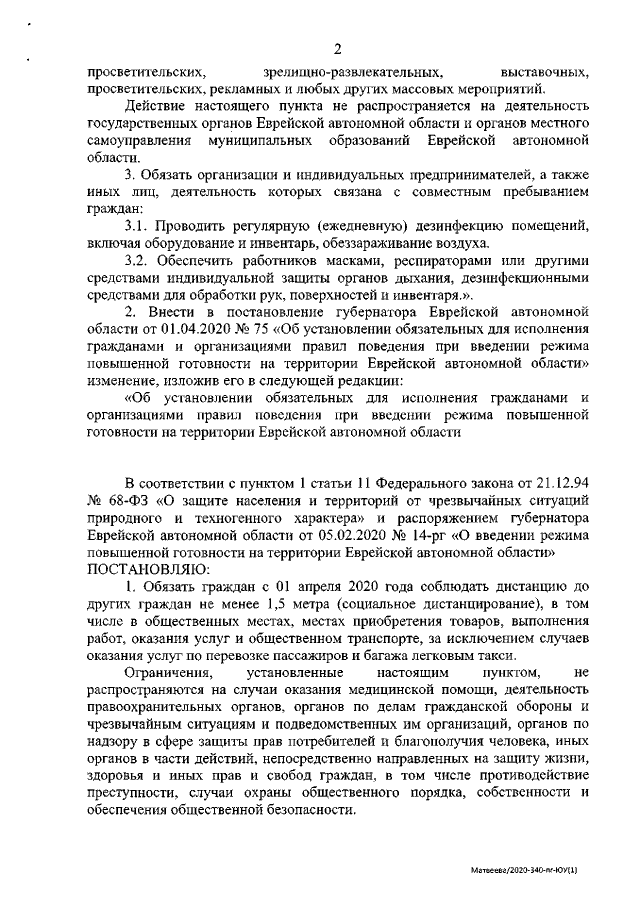 2

просветительских, зрелищно-развлекательных, выставочных, просветительских, рекламных и любых других массовых мероприятий.

Действие настоящего пункта не распространяется на деятельность государственных органов Еврейской автономной области и органов местного самоуправления муниципальных образований Еврейской автономной области.

3. Обязать организации и индивидуальных предпринимателей, а также иных лиц, деятельность которых связана с совместным пребыванием граждан:

3.1. Проводить регулярную (ежедневную) дезинфекцию помещений, включая оборудование и инвентарь, обеззараживание воздуха.

3.2. Обеспечить работников масками, респираторами или другими средствами индивидуальной защиты органов дыхания, дезинфекционными средствами для обработки рук, поверхностей и инвентаря.».

2. Внести в постановление губернатора Еврейской автономной области от 01.04.2020 № 75 «Об установлении обязательных для исполнения гражданами и организациями правил поведения при введении режима повышенной готовности на территории Еврейской автономной области» изменение, изложив его в следующей редакции:

«Об установлении обязательных для исполнения гражданами и организациями правил поведения при введении режима повышенной готовности на территории Еврейской автономной области

В соответствии с пунктом 1 статьи 11 Федерального закона от 21.12.94 № 68-ФЗ «О защите населения и территорий от чрезвычайных ситуаций природного и техногенного характера» и распоряжением губернатора Еврейской автономной области от 05.02.2020 № 14-рг «О введении режима повышенной готовности на территории Еврейской автономной области»
ПОСТАНОВЛЯЮ:

1. Обязать граждан с 01 апреля 2020 года соблюдать дистанцию до других граждан не менее 1,5 метра (социальное дистанцирование), в том числе в общественных местах, местах приобретения товаров, выполнения работ, оказания услуг и общественном транспорте, за исключением случаев оказания услуг по перевозке пассажиров и багажа легковым такси.

Ограничения, установленные настоящим пунктом, не распространяются на случаи оказания медицинской помощи, деятельность правоохранительных органов, органов по делам гражданской обороны и чрезвычайным ситуациям и подведомственных им организаций, органов по надзору в сфере защиты прав потребителей и благополучия человека, иных органов в части действий, непосредственно направленных на защиту жизни, здоровья и иных прав и свобод граждан, в том числе противодействие преступности, случаи охраны общественного порядка, собственности и обеспечения общественной безопасности.

Матвеева/2020-340-пг-ЮУ(1)